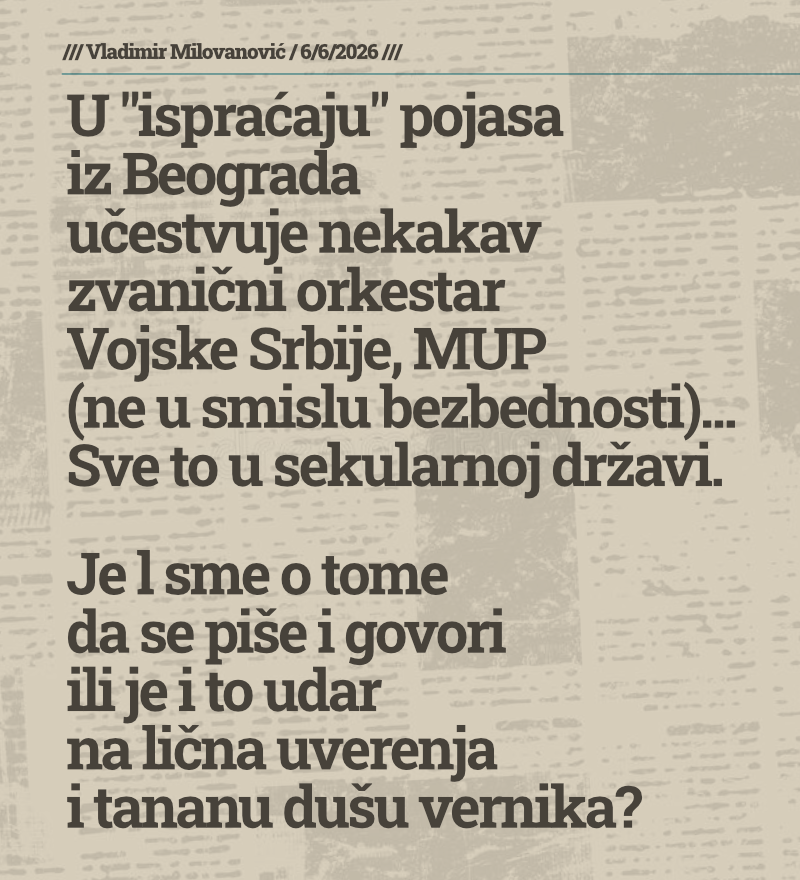 /// Vladimir Milovanović / 6/6/2026 ///

U "ispraćaju" pojasa iz Beograda učestvuje nekakav zvanični orkestar Vojske Srbije, MUP (ne u smislu bezbednosti)... Sve to u sekularnoj državi.

Je l sme o tome da se piše i govori ili je i to udar na lična uverenja i tananu dušu vernika?